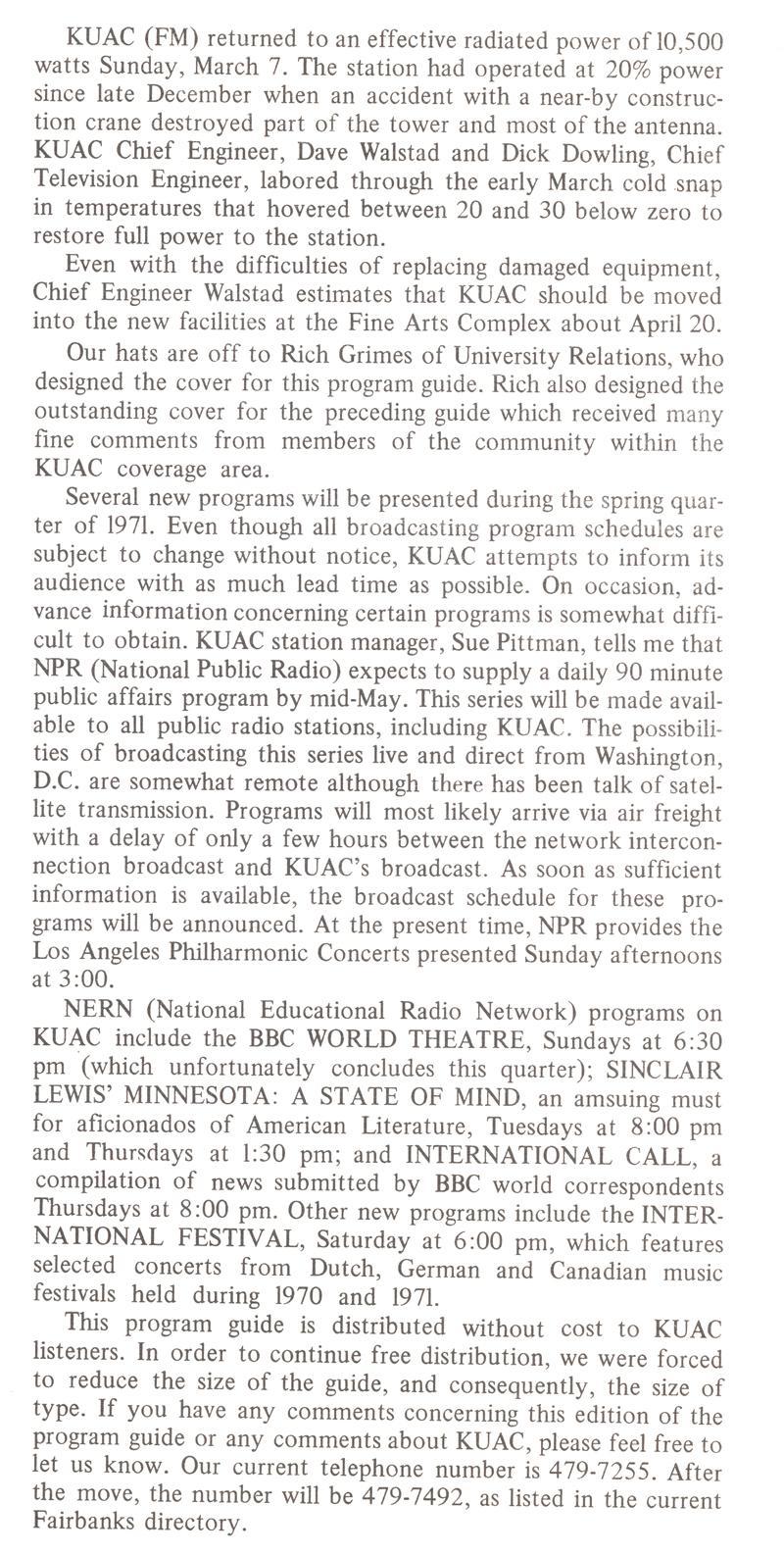 KUAC (FM) returned to an effective radiated power of 10,500 watts Sunday, March 7. The station had operated at 20% power since late December when an accident with a near-by construction crane destroyed part of the tower and most of the antenna. KUAC Chief Engineer, Dave Walstad and Dick Dowling, Chief Television Engineer, labored through the early March cold snap in temperatures that hovered between 20 and 30 below zero to restore full power to the station.

Even with the difficulties of replacing damaged equipment, Chief Engineer Walstad estimates that KUAC should be moved into the new facilities at the Fine Arts Complex about April 20.

Our hats are off to Rich Grimes of University Relations, who designed the cover for this program guide. Rich also designed the outstanding cover for the preceding guide which received many fine comments from members of the community within the KUAC coverage area.

Several new programs will be presented during the spring quarter of 1971. Even though all broadcasting program schedules are subject to change without notice, KUAC attempts to inform its audience with as much lead time as possible. On occasion, advance information concerning certain programs is somewhat difficult to obtain. KUAC station manager, Sue Pittman, tells me that NPR (National Public Radio) expects to supply a daily 90 minute public affairs program by mid-May. This series will be made available to all public radio stations, including KUAC. The possibilities of broadcasting this series live and direct from Washington, D.C. are somewhat remote although there has been talk of satellite transmission. Programs will most likely arrive via air freight with a delay of only a few hours between the network interconnection broadcast and KUAC's broadcast. As soon as sufficient information is available, the broadcast schedule for these programs will be announced. At the present time, NPR provides the Los Angeles Philharmonic Concerts presented Sunday afternoons at 3:00.

NERN (National Educational Radio Network) programs on KUAC include the BBC WORLD THEATRE, Sundays at 6:30 pm (which unfortunately concludes this quarter); SINCLAIR LEWIS' MINNESOTA: A STATE OF MIND, an amsuing must for aficionados of American Literature, Tuesdays at 8:00 pm and Thursdays at 1:30 pm; and INTERNATIONAL CALL, a compilation of news submitted by BBC world correspondents Thursdays at 8:00 pm. Other new programs include the INTERNATIONAL FESTIVAL, Saturday at 6:00 pm, which features selected concerts from Dutch, German and Canadian music festivals held during 1970 and 1971.

This program guide is distributed without cost to KUAC listeners. In order to continue free distribution, we were forced to reduce the size of the guide, and consequently, the size of type. If you have any comments concerning this edition of the program guide or any comments about KUAC, please feel free to let us know. Our current telephone number is 479-7255. After the move, the number will be 479-7492, as listed in the current Fairbanks directory.